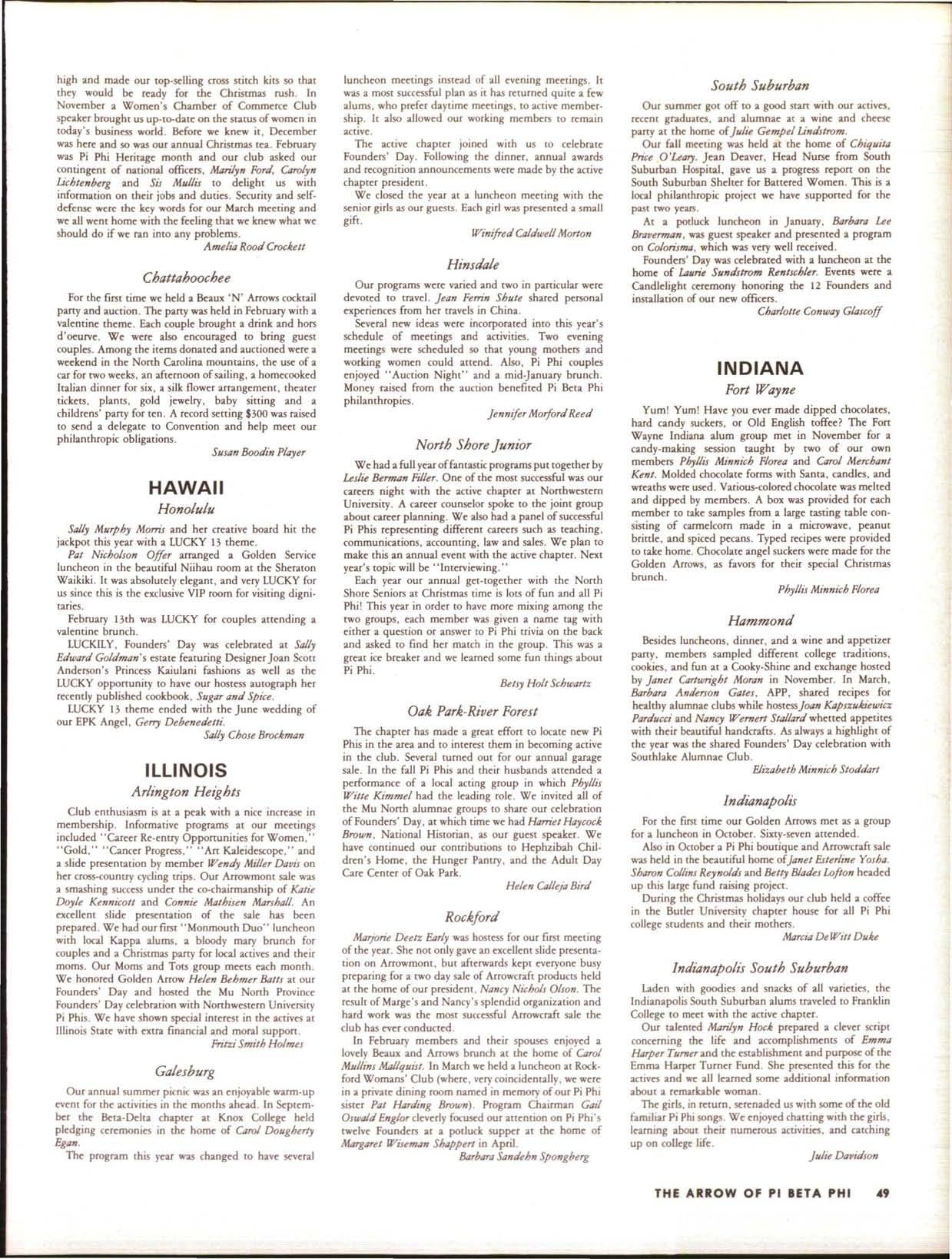 high and made our top-selling cross stitch kits so that they would be ready for the Christmas rush. In November a Women's Chamber of Commerce Club speaker brought us up-to-date on the status of women in today's business world. Before we knew it, December was here and so was our annual Christmas tea. February was Pi Phi Heritage month and our club asked our contingent of national officers, Marilyn Ford, Carolyn Lichtenberg and Sis Mullis to delight us with information on their jobs and duties. Security and self-defense were the key words for our March meeting and we all went home with the feeling that we knew what we should do if we ran into any problems.

Amelia Rood Crockett

Chattahoochee

For the first time we held a Beaux 'N' Arrows cocktail party and auction. The party was held in February with a valentine theme. Each couple brought a drink and hors d'oeurve. We were also encouraged to bring guest couples. Among the items donated and auctioned were a weekend in the North Carolina mountains, the use of a car for two weeks, an afternoon of sailing, a homecooked Italian dinner for six, a silk flower arrangement, theater tickets, plants, gold jewelry, baby sitting and a childrens' party for ten. A record setting $300 was raised to send a delegate to Convention and help meet our philanthropic obligations.

Susan Boodin Player

HAWAII

Honolulu

Sally Murphy Morris and her creative board hit the jackpot this year with a LUCKY 13 theme.

Pat Nicholson Offer arranged a Golden Service luncheon in the beautiful Niihau room at the Sheraton Waikiki. It was absolutely elegant, and very LUCKY for us since this is the exclusive VIP room for visiting dignitaries.

February 13th was LUCKY for couples attending a valentine brunch.

LUCKILY, Founders' Day was celebrated at Sally Edward Goldman's estate featuring Designer Joan Scott Anderson's Princess Kaiulani fashions as well as the LUCKY opportunity to have our hostess autograph her recently published cookbook, Sugar and Spice.

LUCKY 13 theme ended with the June wedding of our EPK Angel, Gerry Debenedetti.

Sally Chose Brockman

ILLINOIS

Arlington Heights

Club enthusiasm is at a peak with a nice increase in membership. Informative programs at our meetings included "Career Re-entry Opportunities for Women," "Gold," "Cancer Progress," "Art Kaleidescope," and a slide presentation by member Wendy Miller Davis on her cross-country cycling trips. Our Arrowmont sale was a smashing success under the co-chairmanship of Katie Doyle Kennicott and Connie Mathisen Marshall. An excellent slide presentation of the sale has been prepared. We had our first "Monmouth Duo" luncheon with local Kappa alums, a bloody mary brunch for couples and a Christmas party for local actives and their moms. Our Moms and Tots group meets each month. We honored Golden Arrow Helen Behmer Batts at our Founders' Day and hosted the Mu North Province Founders' Day celebration with Northwestern University Pi Phis. We have shown special interest in the actives at Illinois State with extra financial and moral support.

Fritzi Smith Holmes

Galesburg

Our annual summer picnic was an enjoyable warm-up event for the activities in the months ahead. In September the Beta-Delta chapter at Knox College held pledging ceremonies in the home of Carol Dougherty Egan.

The program this year was changed to have several luncheon meetings instead of all evening meetings. It was a most successful plan as it has returned quite a few alums, who prefer daytime meetings, to active membership. It also allowed our working members to remain active.

The active chapter joined with us to celebrate Founders' Day. Following the dinner, annual awards and recognition announcements were made by the active chapter president.

We closed the year at a luncheon meeting with the senior girls as our guests. Each girl was presented a small gift.

Winifred Caldwell Morton

Hinsdale

Our programs were varied and two in particular were devoted to travel. Jean Ferrin Shute shared personal experiences from her travels in China.

Several new ideas were incorporated into this year's schedule of meetings and activities. Two evening meetings were scheduled so that young mothers and working women could attend. Also, Pi Phi couples enjoyed "Auction Night" and a mid-January brunch. Money raised from the auction benefited Pi Beta Phi philanthropies.

Jennifer Morford Reed

North Shore Junior

We had a full year of fantastic programs put together by Leslie Berman Filler. One of the most successful was our careers night with the active chapter at Northwestern University. A career counselor spoke to the joint group about career planning. We also had a panel of successful Pi Phis representing different careers such as teaching, communications, accounting, law and sales. We plan to make this an annual event with the active chapter. Next year's topic will be "Interviewing."

Each year our annual get-together with the North Shore Seniors at Christmas time is lots of fun and all Pi Phi! This year in order to have more mixing among the two groups, each member was given a name tag with either a question or answer to Pi Phi trivia on the back and asked to find her match in the group. This was a great ice breaker and we learned some fun things about Pi Phi.

Betsy Holt Schwartz

Oak Park-River Forest

The chapter has made a great effort to locate new Pi Phis in the area and to interest them in becoming active in the club. Several turned out for our annual garage sale. In the fall Pi Phis and their husbands attended a performance of a local acting group in which Phyllis Witte Kimmel had the leading role. We invited all of the Mu North alumnae groups to share our celebration of Founders' Day, at which time we had Harriet Haycock Brown, National Historian, as our guest speaker. We have continued our contributions to Hephzibah Children's Home, the Hunger Pantry, and the Adult Day Care Center of Oak Park.

Helen Calleja Bird

Rockford

Marjorie Deetz Early was hostess for our first meeting of the year. She not only gave an excellent slide presentation on Arrowmont, but afterwards kept everyone busy preparing for a two day sale of Arrowcraft products held at the home of our president, Nancy Nichols Olson. The result of Marge's and Nancy's splendid organization and hard work was the most successful Arrowcraft sale the club has ever conducted.

In February members and their spouses enjoyed a lovely Beaux and Arrows brunch at the home of Carol Mullins Mallquist. In March we held a luncheon at Rockford Womans' Club (where, very coincidentally, we were in a private dining room named in memory of our Pi Phi sister Pat Harding Brown). Program Chairman Gail Oswald Englor cleverly focused our attention on Pi Phi's twelve Founders at a potluck supper at the home of Margaret Wiseman Shappert in April.

Barbara Sandehn Spongberg

South Suburban

Our summer got off to a good start with our actives, recent graduates, and alumnae at a wine and cheese party at the home of Julie Gempel Lindstrom.

Our fall meeting was held at the home of Chiquita Price O'Leary. Jean Deaver, Head Nurse from South Suburban Hospital, gave us a progress report on the South Suburban Shelter for Battered Women. This is a local philanthropic project we have supported for the past two years.

At a potluck luncheon in January, Barbara Lee Braverman, was guest speaker and presented a program on Colorisma, which was very well received.

Founders' Day was celebrated with a luncheon at the home of Laurie Sundstrom Rentschler. Events were a Candlelight ceremony honoring the 12 Founders and installation of our new officers.

Charlotte Conway Glascoff

INDIANA

Fort Wayne

Yum! Yum! Have you ever made dipped chocolates, hard candy suckers, or Old English toffee? The Fort Wayne Indiana alum group met in November for a candy-making session taught by two of our own members Phyllis Minnich Florea and Carol Merchant Kent. Molded chocolate forms with Santa, candles, and wreaths were used. Various-colored chocolate was melted and dipped by members. A box was provided for each member to take samples from a large tasting table consisting of carmelcorn made in a microwave, peanut brittle, and spiced pecans. Typed recipes were provided to take home. Chocolate angel suckers were made for the Golden Arrows, as favors for their special Christmas brunch.

Phyllis Minnich Florea

Hammond

Besides luncheons, dinner, and a wine and appetizer party, members sampled different college traditions, cookies, and fun at a Cooky-Shine and exchange hosted by Janet Cartwright Moran in November. In March, Barbara Anderson Gates, APP, shared recipes for healthy alumnae clubs while hostess Joan Kapszukiewicz Parducci and Nancy Wernert Stallard whetted appetites with their beautiful handcrafts. As always a highlight of the year was the shared Founders' Day celebration with Southlake Alumnae Club.

Elizabeth Minnich Stoddart

Indianapolis

For the first time our Golden Arrows met as a group for a luncheon in October. Sixty-seven attended.

Also in October a Pi Phi boutique and Arrowcraft sale was held in the beautiful home of Janet Esterline Yosha. Sharon Collins Reynolds and Betty Blades Lofton headed up this large fund raising project.

During the Christmas holidays our club held a coffee in the Butler University chapter house for all Pi Phi college students and their mothers.

Marcia DeWitt Duke

Indianapolis South Suburban

Laden with goodies and snacks of all varieties, the Indianapolis South Suburban alums traveled to Franklin College to meet with the active chapter.

Our talented Marilyn Hock prepared a clever script concerning the life and accomplishments of Emma Harper Turner and the establishment and purpose of the Emma Harper Turner Fund. She presented this for the actives and we all learned some additional information about a remarkable woman.

The girls, in return, serenaded us with some of the old familiar Pi Phi songs. We enjoyed chatting with the girls, learning about their numerous activities, and catching up on college life.

Julie Davidson

THE ARROW OF PI BETA PHI 49